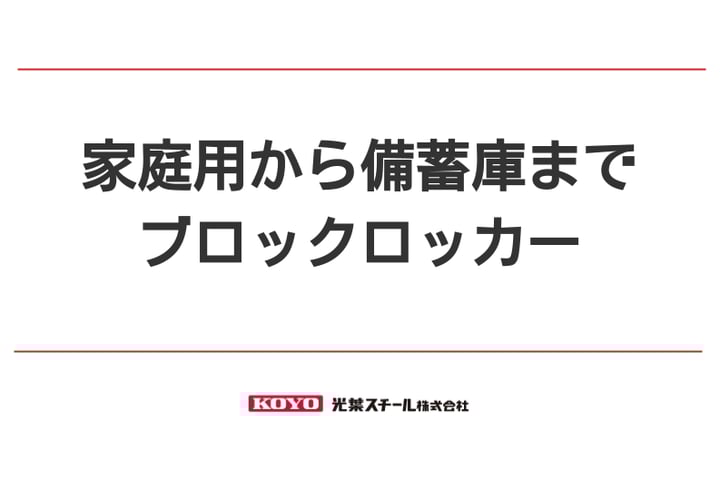 家庭用から備蓄庫まで
ブロックロッカー

KOYO 光葉スチール株式会社